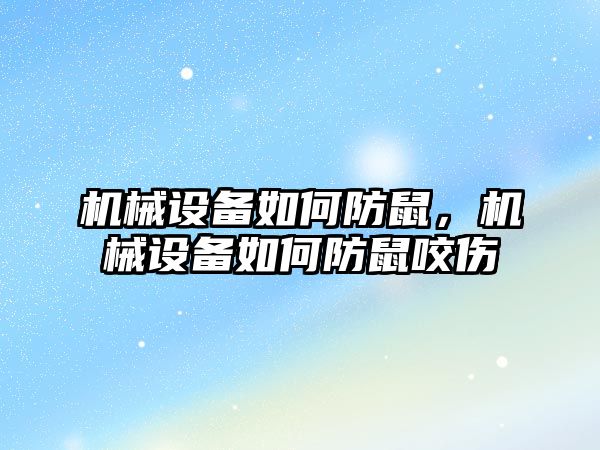 机械设备如何防鼠，机械设备如何防鼠咬伤